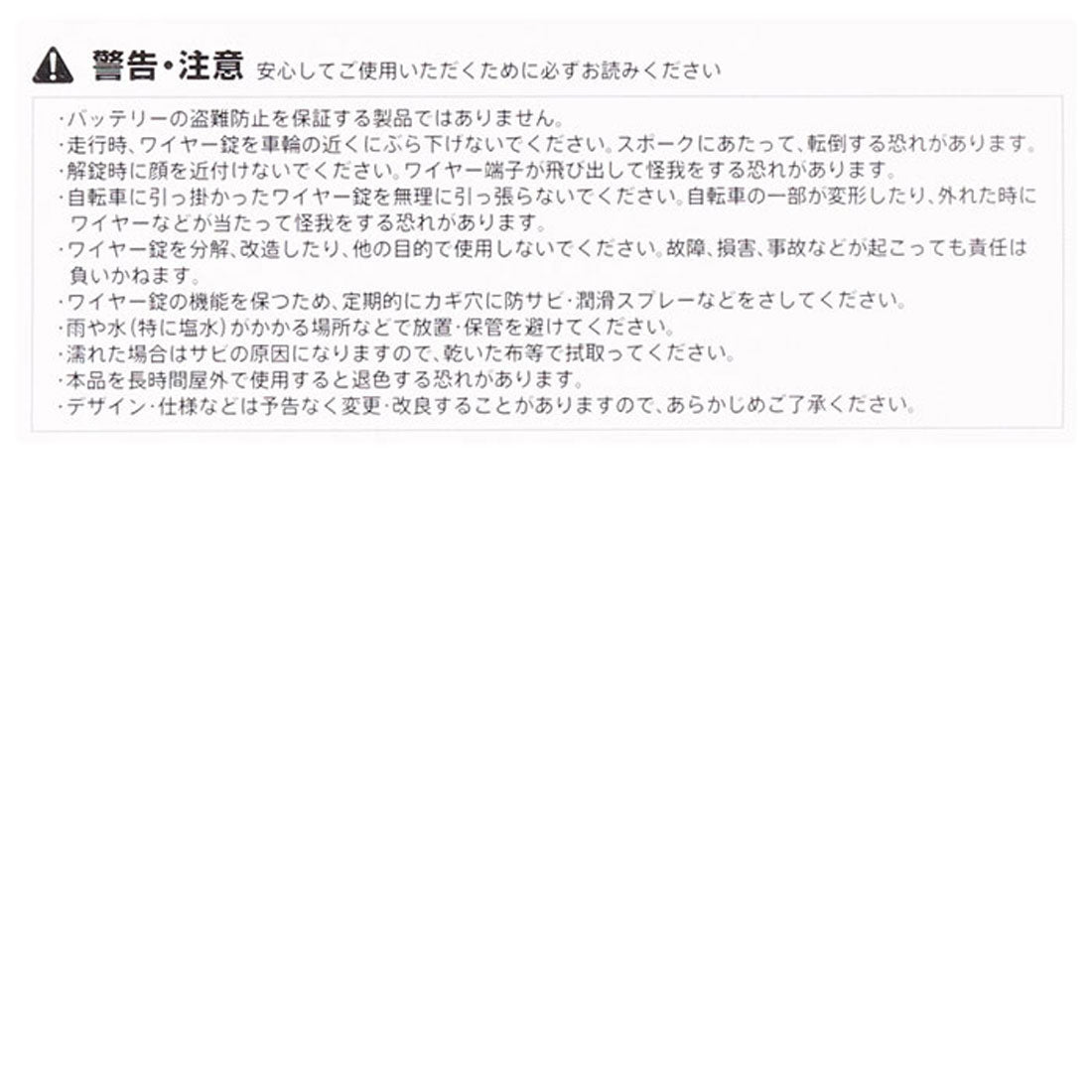 警告・注意 安心してご使用いただくために必ずお読みください

・バッテリーの盗難防止を保証する製品ではありません。
・走行時、ワイヤー錠を車輪の近くにぶら下げないでください。スポークにあたって、転倒する恐れがあります。
・解錠時に顔を近付けないでください。ワイヤー端子が飛び出して怪我をする恐れがあります。
・自転車に引っ掛かったワイヤー錠を無理に引っ張らないでください。自転車の一部が変形したり、外れた時にワイヤーなどが当たって怪我をする恐れがあります。
・ワイヤー錠を分解、改造したり、他の目的で使用しないでください。故障、損害、事故などが起こっても責任は負いかねます。
・ワイヤー錠の機能を保つため、定期的にカギ穴に防サビ・潤滑スプレーなどをさしてください。
・雨や水（特に塩水）がかかる場所などで放置・保管を避けてください。
・濡れた場合はサビの原因になりますので、乾いた布等で拭取ってください。
・本品を長時間屋外で使用すると退色する恐れがあります。
・デザイン・仕様などは予告なく変更・改良することがありますので、あらかじめご了承ください。